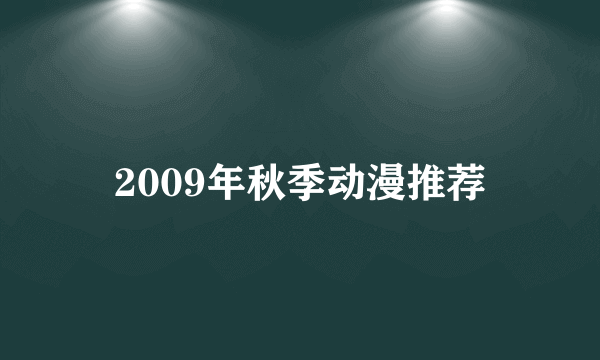 2009年秋季动漫推荐